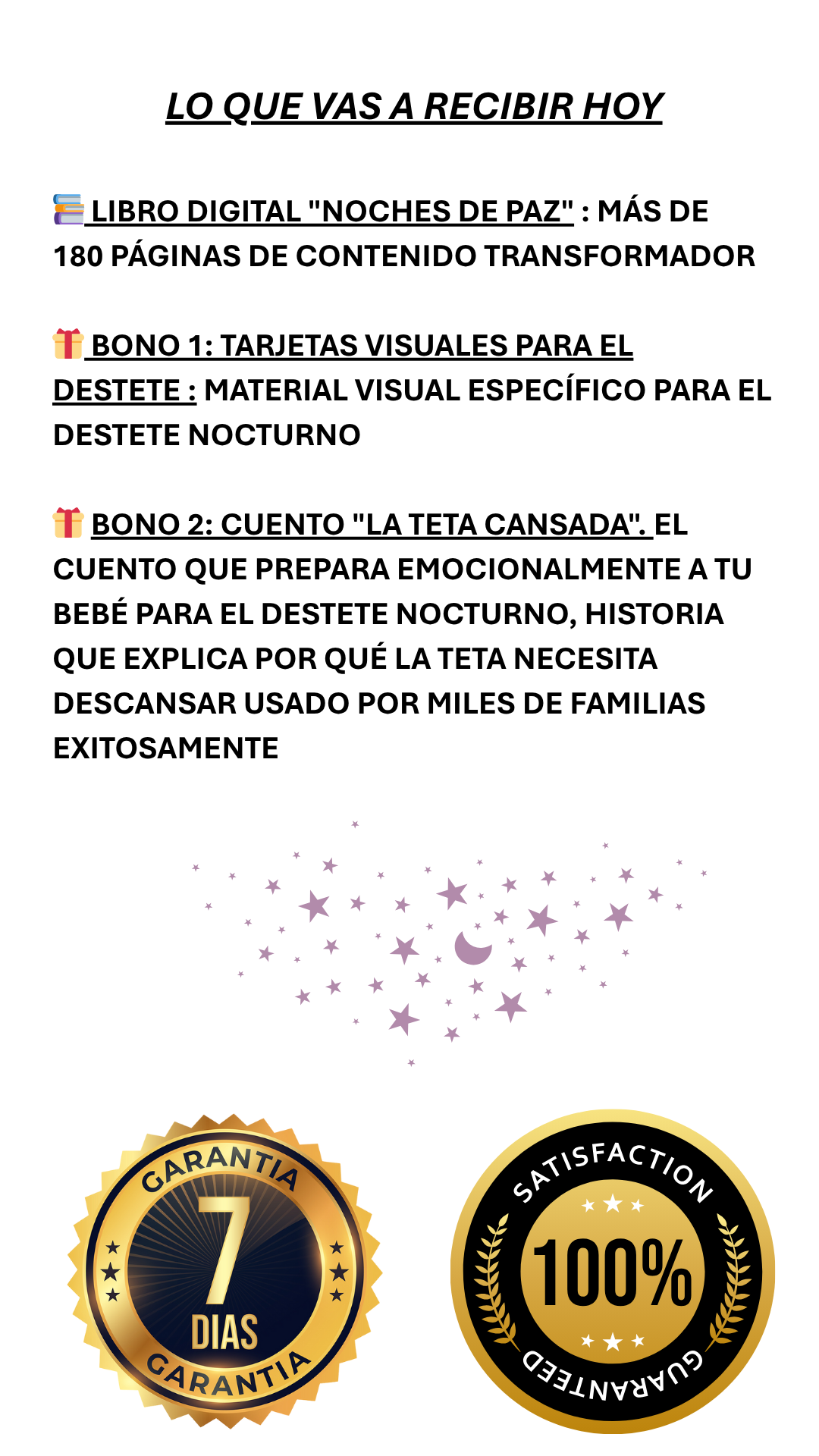 LO QUE VAS A RECIBIR HOY

📚 LIBRO DIGITAL "NOCHES DE PAZ" : MÁS DE 180 PÁGINAS DE CONTENIDO TRANSFORMADOR

🎁 BONO 1: TARJETAS VISUALES PARA EL DESTETE : MATERIAL VISUAL ESPECÍFICO PARA EL DESTETE NOCTURNO

🎁 BONO 2: CUENTO "LA TETA CANSADA". EL CUENTO QUE PREPARA EMOCIONALMENTE A TU BEBÉ PARA EL DESTETE NOCTURNO, HISTORIA QUE EXPLICA POR QUÉ LA TETA NECESITA DESCANSAR USADO POR MILES DE FAMILIAS EXITOSAMENTE

GARANTIA 7 DIAS GARANTIA

SATISFACTION 100% GUARANTEED